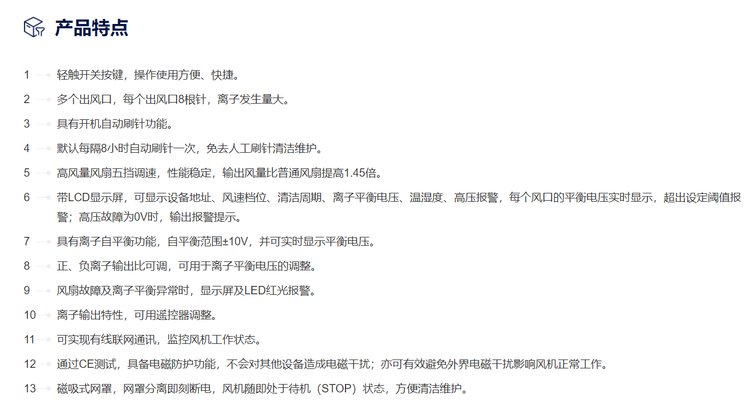 产品特点

1 轻触开关按键，操作使用方便、快捷。

2 多个出风口，每个出风口8根针，离子发生量大。

3 具有开机自动刷针功能。

4 默认每隔8小时自动刷针一次，免去人工刷针清洁维护。

5 高风量风扇五挡调速，性能稳定，输出风量比普通风扇提高1.45倍。

6 带LCD显示屏，可显示设备地址、风速档位、清洁周期、离子平衡电压、温湿度、高压报警，每个风口的平衡电压实时显示，超出设定阈值报警；高压故障为0V时，输出报警提示。

7 具有离子自平衡功能，自平衡范围±10V，并可实时显示平衡电压。

8 正、负离子输出比可调，可用于离子平衡电压的调整。

9 风扇故障及离子平衡异常时，显示屏及LED红光报警。

10 离子输出特性，可用遥控器调整。

11 可实现有线联网通讯，监控风机工作状态。

12 通过CE测试，具备电磁防护功能，不会对其他设备造成电磁干扰；亦可有效避免外界电磁干扰影响风机正常工作。

13 磁吸式网罩，网罩分离即刻断电，风机随即处于待机（STOP）状态，方便清洁维护。